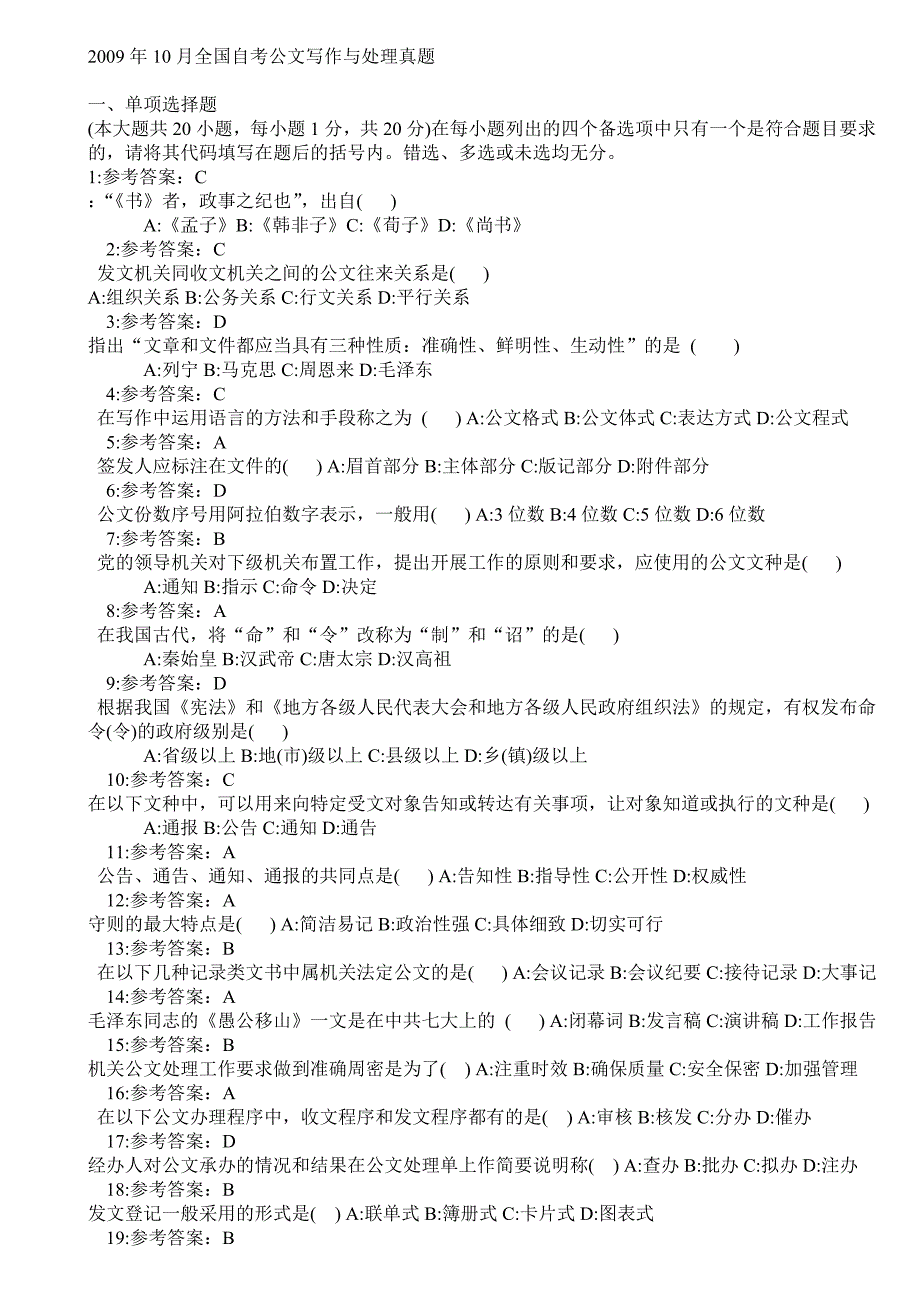 2009 年 10 月全国自考公文写作与处理真题

一、单项选择题
(本大题共 20 小题，每小题 1 分，共 20 分)在每小题列出的四个备选项中只有一个是符合题目要求的，请将其代码填写在题后的括号内。错选、多选或未选均无分。
1:参考答案：C
:“《书》者，政事之纪也”，出自( )
A:《孟子》B:《韩非子》C:《荀子》D:《尚书》
2:参考答案：C
发文机关同收文机关之间的公文往来关系是( )
A:组织关系 B:公务关系 C:行文关系 D:平行关系
3:参考答案：D
指出“文章和文件都应当具有三种性质：准确性、鲜明性、生动性”的是 ( )
A:列宁 B:马克思 C:周恩来 D:毛泽东
4:参考答案：C
在写作中运用语言的方法和手段称之为 ( ) A:公文格式 B:公文体式 C:表达方式 D:公文程式
5:参考答案：A
签发人应标注在文件的( ) A:眉首部分 B:主体部分 C:版记部分 D:附件部分
6:参考答案：D
公文份数序号用阿拉伯数字表示，一般用( ) A:3 位数 B:4 位数 C:5 位数 D:6 位数
7:参考答案：B
党的领导机关对下级机关布置工作，提出开展工作的原则和要求，应使用的公文文种是( )
A:通知 B:指示 C:命令 D:决定
8:参考答案：A
在我国古代，将“命”和“令”改称为“制”和“诏”的是( )
A:秦始皇 B:汉武帝 C:唐太宗 D:汉高祖
9:参考答案：D
根据我国《宪法》和《地方各级人民代表大会和地方各级人民政府组织法》的规定，有权发布命令(令)的政府级别是( )
A:省级以上 B:地(市)级以上 C:县级以上 D:乡(镇)级以上
10:参考答案：C
在以下文种中，可以用来向特定受文对象告知或转达有关事项，让对象知道或执行的文种是( )
A:通报 B:公告 C:通知 D:通告
11:参考答案：A
公告、通告、通知、通报的共同点是( ) A:告知性 B:指导性 C:公开性 D:权威性
12:参考答案：A
守则的最大特点是( ) A:简洁易记 B:政治性强 C:具体细致 D:切实可行
13:参考答案：B
在以下几种记录类文书中属机关法定公文的是( ) A:会议记录 B:会议纪要 C:接待记录 D:大事记
14:参考答案：A
毛泽东同志的《愚公移山》一文是在中共七大上的 ( ) A:闭幕词 B:发言稿 C:演讲稿 D:工作报告
15:参考答案：B
机关公文处理工作要求做到准确周密是为了( ) A:注重时效 B:确保质量 C:安全保密 D:加强管理
16:参考答案：A
在以下公文办理程序中，收文程序和发文程序都有的是( ) A:审核 B:核发 C:分办 D:催办
17:参考答案：D
经办人对公文承办的情况和结果在公文处理单上作简要说明称( ) A:查办 B:批办 C:拟办 D:注办
18:参考答案：B
发文登记一般采用的形式是( ) A:联单式 B:簿册式 C:卡片式 D:图表式
19:参考答案：B